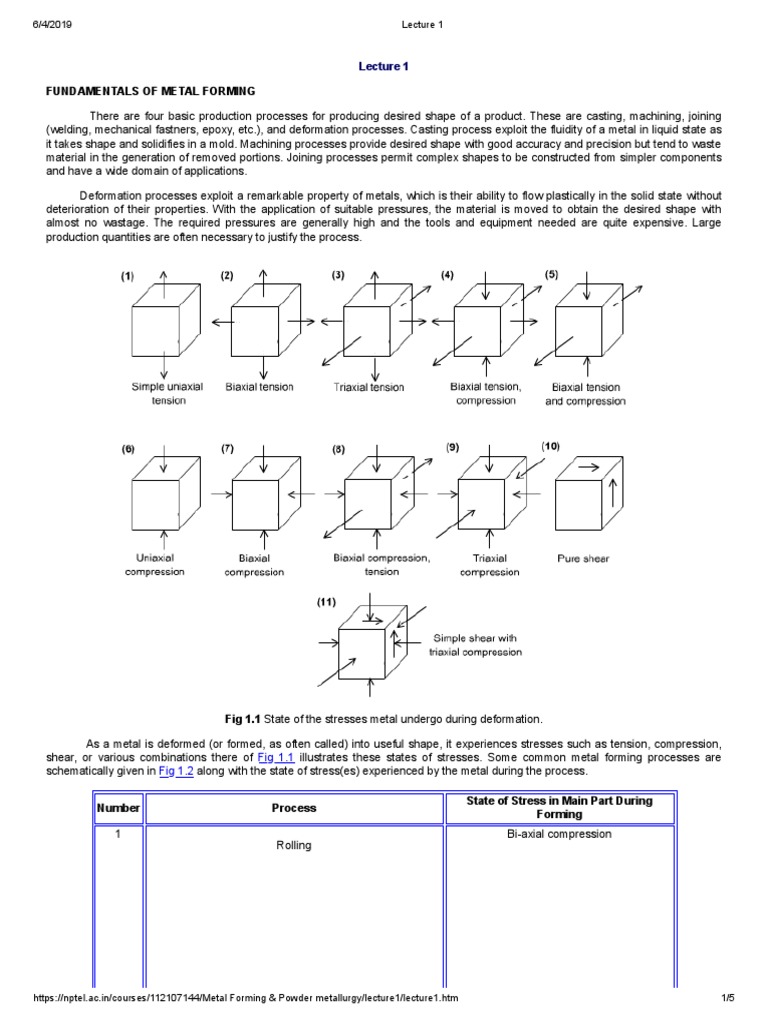 6/4/2019 Lecture 1

Lecture 1

FUNDAMENTALS OF METAL FORMING

There are four basic production processes for producing desired shape of a product. These are casting, machining, joining (welding, mechanical fastners, epoxy, etc.), and deformation processes. Casting process exploit the fluidity of a metal in liquid state as it takes shape and solidifies in a mold. Machining processes provide desired shape with good accuracy and precision but tend to waste material in the generation of removed portions. Joining processes permit complex shapes to be constructed from simpler components and have a wide domain of applications.

Deformation processes exploit a remarkable property of metals, which is their ability to flow plastically in the solid state without deterioration of their properties. With the application of suitable pressures, the material is moved to obtain the desired shape with almost no wastage. The required pressures are generally high and the tools and equipment needed are quite expensive. Large production quantities are often necessary to justify the process.

(1) Simple uniaxial tension
(2) Biaxial tension
(3) Triaxial tension
(4) Biaxial tension, compression
(5) Biaxial tension and compression
(6) Uniaxial compression
(7) Biaxial compression
(8) Biaxial compression, tension
(9) Triaxial compression
(10) Pure shear
(11) Simple shear with triaxial compression

Fig 1.1 State of the stresses metal undergo during deformation.

As a metal is deformed (or formed, as often called) into useful shape, it experiences stresses such as tension, compression, shear, or various combinations there of Fig 1.1 illustrates these states of stresses. Some common metal forming processes are schematically given in Fig 1.2 along with the state of stress(es) experienced by the metal during the process.

| Number | Process | State of Stress in Main Part During Forming |
|---|---|---|
| 1 | Rolling | Bi-axial compression |

https://nptel.ac.in/courses/112107144/Metal Forming & Powder metallurgy/lecture1/lecture1.htm 1/5